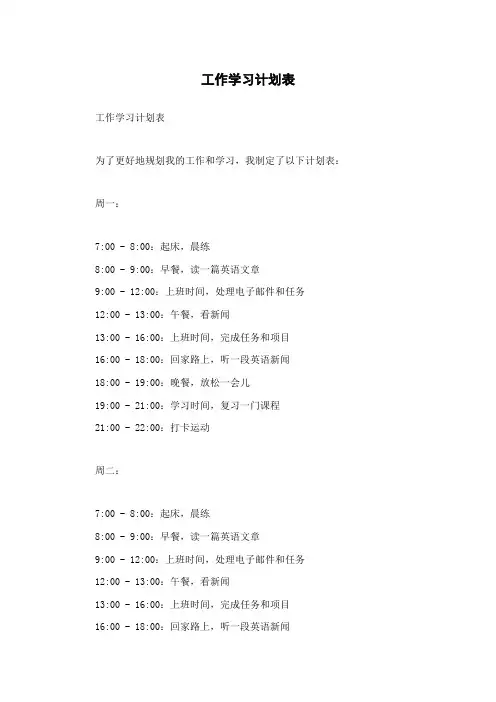 工作学习计划表

工作学习计划表

为了更好地规划我的工作和学习，我制定了以下计划表：

周一：

7:00 - 8:00：起床，晨练
8:00 - 9:00：早餐，读一篇英语文章
9:00 - 12:00：上班时间，处理电子邮件和任务
12:00 - 13:00：午餐，看新闻
13:00 - 16:00：上班时间，完成任务和项目
16:00 - 18:00：回家路上，听一段英语新闻
18:00 - 19:00：晚餐，放松一会儿
19:00 - 21:00：学习时间，复习一门课程
21:00 - 22:00：打卡运动

周二：

7:00 - 8:00：起床，晨练
8:00 - 9:00：早餐，读一篇英语文章
9:00 - 12:00：上班时间，处理电子邮件和任务
12:00 - 13:00：午餐，看新闻
13:00 - 16:00：上班时间，完成任务和项目
16:00 - 18:00：回家路上，听一段英语新闻